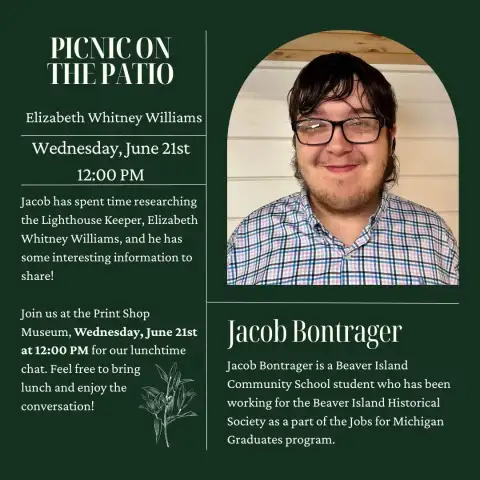 PICNIC ON THE PATIO

Elizabeth Whitney Williams

Wednesday, June 21st
12:00 PM

Jacob has spent time researching the Lighthouse Keeper, Elizabeth Whitney Williams, and he has some interesting information to share!

Join us at the Print Shop Museum, Wednesday, June 21st at 12:00 PM for our lunchtime chat. Feel free to bring lunch and enjoy the conversation!

Jacob Bontrager

Jacob Bontrager is a Beaver Island Community School student who has been working for the Beaver Island Historical Society as a part of the Jobs for Michigan Graduates program.